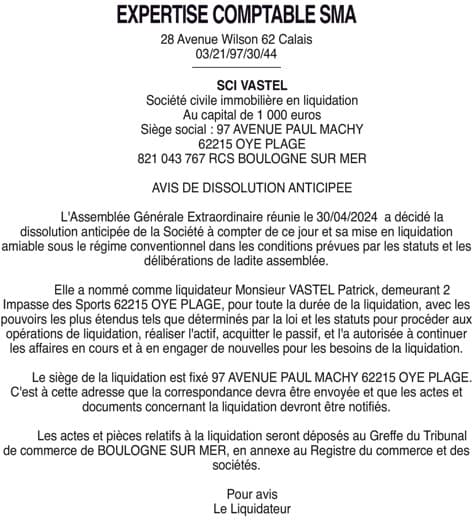 EXPERTISE COMPTABLE SMA
28 Avenue Wilson 62 Calais
03/21/97/30/44

SCI VASTEL
Société civile immobilière en liquidation
Au capital de 1 000 euros
Siège social : 97 AVENUE PAUL MACHY
62215 OYE PLAGE
821 043 767 RCS BOULOGNE SUR MER

AVIS DE DISSOLUTION ANTICIPEE

L'Assemblée Générale Extraordinaire réunie le 30/04/2024 a décidé la dissolution anticipée de la Société à compter de ce jour et sa mise en liquidation amiable sous le régime conventionnel dans les conditions prévues par les statuts et les délibérations de ladite assemblée.

Elle a nommé comme liquidateur Monsieur VASTEL Patrick, demeurant 2 Impasse des Sports 62215 OYE PLAGE, pour toute la durée de la liquidation, avec les pouvoirs les plus étendus tels que déterminés par la loi et les statuts pour procéder aux opérations de liquidation, réaliser l'actif, acquitter le passif, et l'a autorisée à continuer les affaires en cours et à en engager de nouvelles pour les besoins de la liquidation.

Le siège de la liquidation est fixé 97 AVENUE PAUL MACHY 62215 OYE PLAGE. C'est à cette adresse que la correspondance devra être envoyée et que les actes et documents concernant la liquidation devront être notifiés.

Les actes et pièces relatifs à la liquidation seront déposés au Greffe du Tribunal de commerce de BOULOGNE SUR MER, en annexe au Registre du commerce et des sociétés.

Pour avis
Le Liquidateur